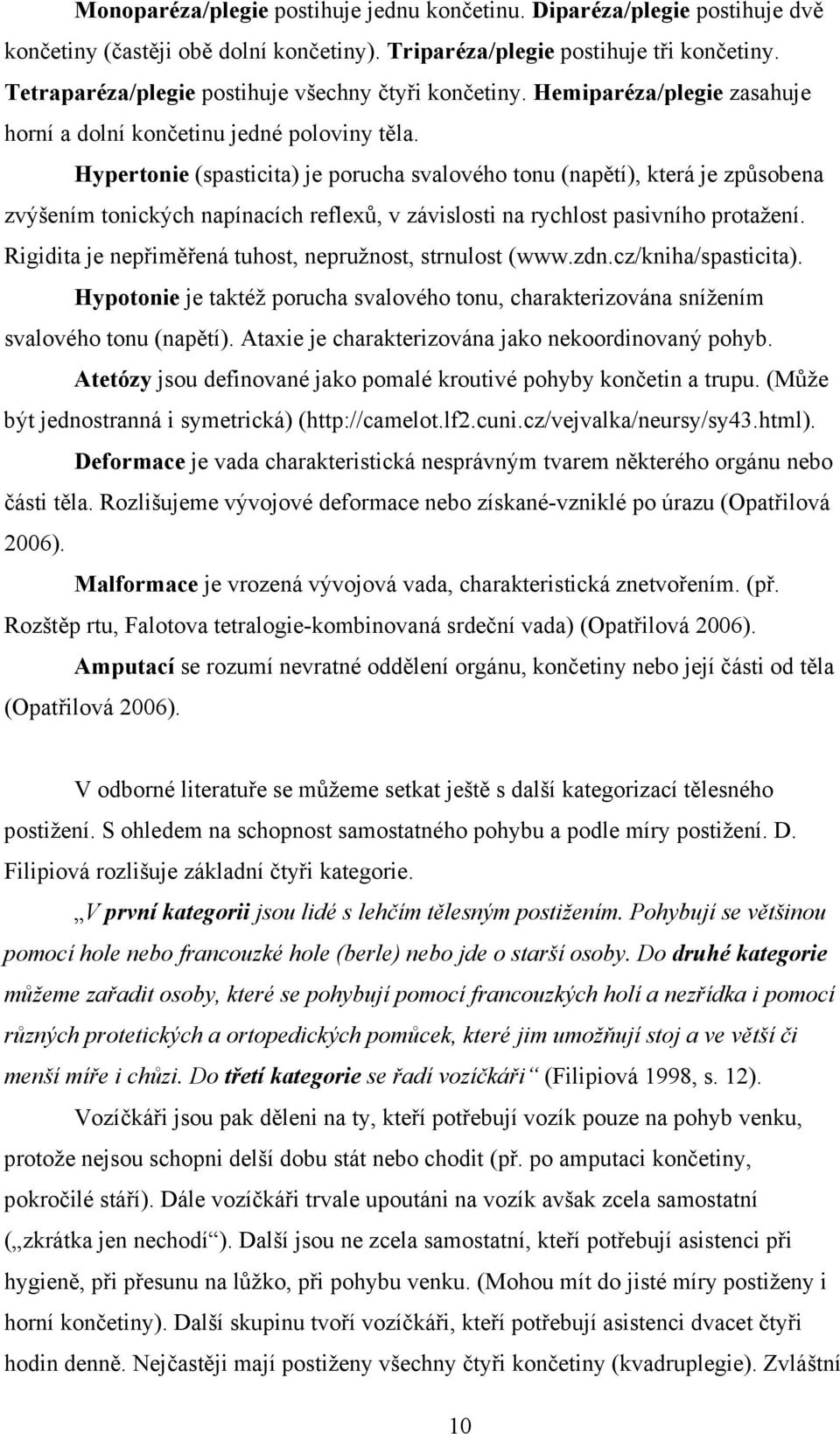 Monoparéza/plegie postihuje jednu končetinu. Diparéza/plegie postihuje dvě končetiny (častěji obě dolní končetiny). Triparéza/plegie postihuje tři končetiny. Tetraparéza/plegie postihuje všechny čtyři končetiny. Hemiparéza/plegie zasahuje horní a dolní končetinu jedné poloviny těla.

Hypertonie (spasticita) je porucha svalového tonu (napětí), která je způsobena zvýšením tonických napínacích reflexů, v závislosti na rychlost pasivního protažení. Rigidita je nepřiměřená tuhost, nepružnost, strnulost (www.zdn.cz/kniha/spasticita).

Hypotonie je taktéž porucha svalového tonu, charakterizována snížením svalového tonu (napětí). Ataxie je charakterizována jako nekoordinovaný pohyb.

Atetózy jsou definované jako pomalé kroutivé pohyby končetin a trupu. (Může být jednostranná i symetrická) (http://camelot.lf2.cuni.cz/vejvalka/neursy/sy43.html).

Deformace je vada charakteristická nesprávným tvarem některého orgánu nebo části těla. Rozlišujeme vývojové deformace nebo získané-vzniklé po úrazu (Opatřilová 2006).

Malformace je vrozená vývojová vada, charakteristická znetvořením. (př. Rozštěp rtu, Falotova tetralogie-kombinovaná srdeční vada) (Opatřilová 2006).

Amputací se rozumí nevratné oddělení orgánu, končetiny nebo její části od těla (Opatřilová 2006).

V odborné literatuře se můžeme setkat ještě s další kategorizací tělesného postižení. S ohledem na schopnost samostatného pohybu a podle míry postižení. D. Filipiová rozlišuje základní čtyři kategorie.

„V první kategorii jsou lidé s lehčím tělesným postižením. Pohybují se většinou pomocí hole nebo francouzké hole (berle) nebo jde o starší osoby. Do druhé kategorie můžeme zařadit osoby, které se pohybují pomocí francouzkých holí a nezřídka i pomocí různých protetických a ortopedických pomůcek, které jim umožňují stoj a ve větší či menší míře i chůzi. Do třetí kategorie se řadí vozíčkáři“ (Filipiová 1998, s. 12).

Vozíčkáři jsou pak děleni na ty, kteří potřebují vozík pouze na pohyb venku, protože nejsou schopni delší dobu stát nebo chodit (př. po amputaci končetiny, pokročilé stáří). Dále vozíčkáři trvale upoutáni na vozík avšak zcela samostatní („zkrátka jen nechodí“). Další jsou ne zcela samostatní, kteří potřebují asistenci při hygieně, při přesunu na lůžko, při pohybu venku. (Mohou mít do jisté míry postiženy i horní končetiny). Další skupinu tvoří vozíčkáři, kteří potřebují asistenci dvacet čtyři hodin denně. Nejčastěji mají postiženy všechny čtyři končetiny (kvadruplegie). Zvláštní

10